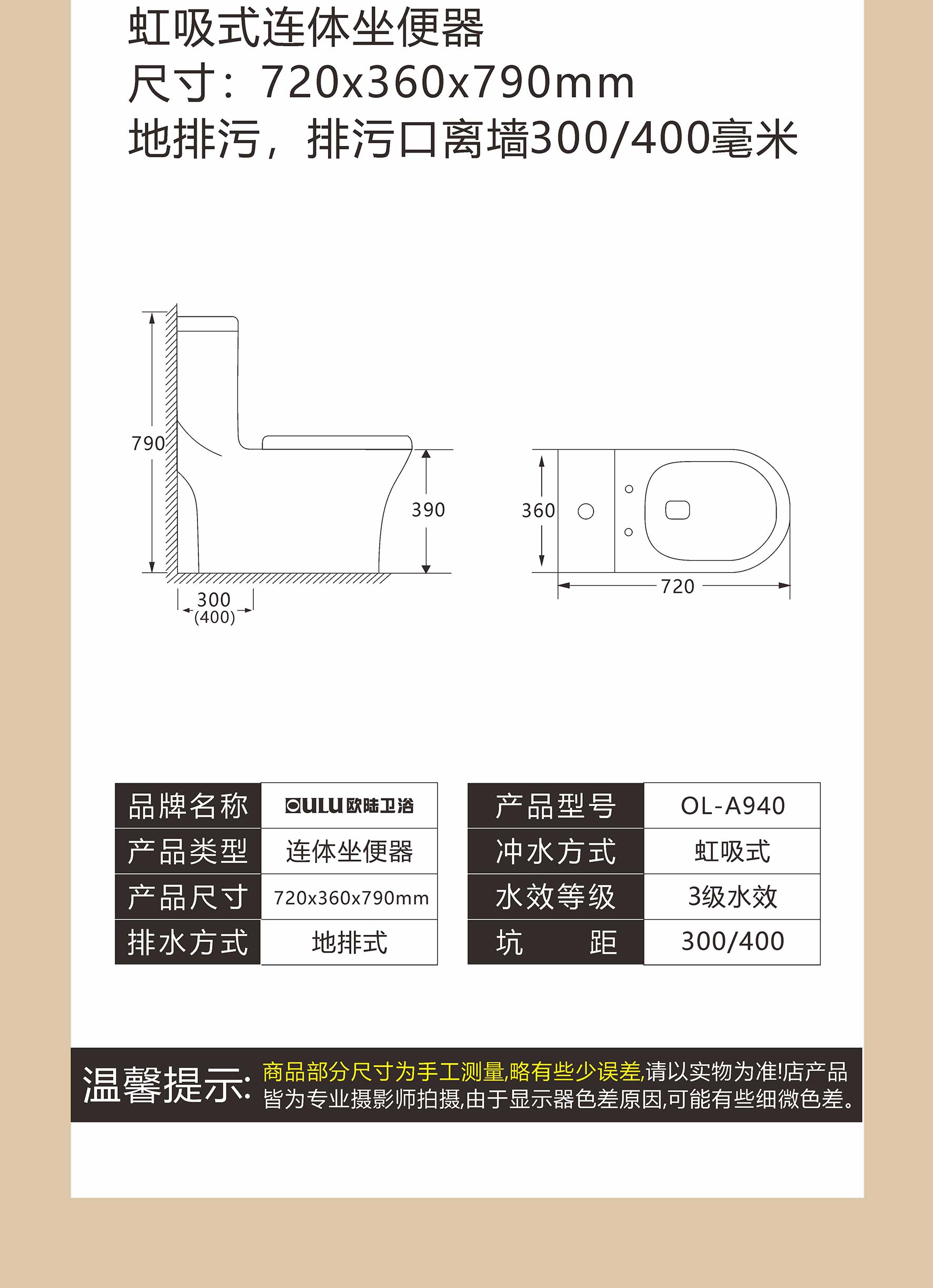 虹吸式连体坐便器
尺寸：720x360x790mm
地排污，排污口离墙300/400毫米

790
390
300
(400)
360
720

| 品牌名称 | OULU 欧陆卫浴 |
|---|---|
| 产品类型 | 连体坐便器 |
| 产品尺寸 | 720x360x790mm |
| 排水方式 | 地排式 |

| 产品型号 | OL-A940 |
|---|---|
| 冲水方式 | 虹吸式 |
| 水效等级 | 3级水效 |
| 坑　　距 | 300/400 |

温馨提示: 商品部分尺寸为手工测量,略有些少误差,请以实物为准!店产品皆为专业摄影师拍摄,由于显示器色差原因,可能有些细微色差。